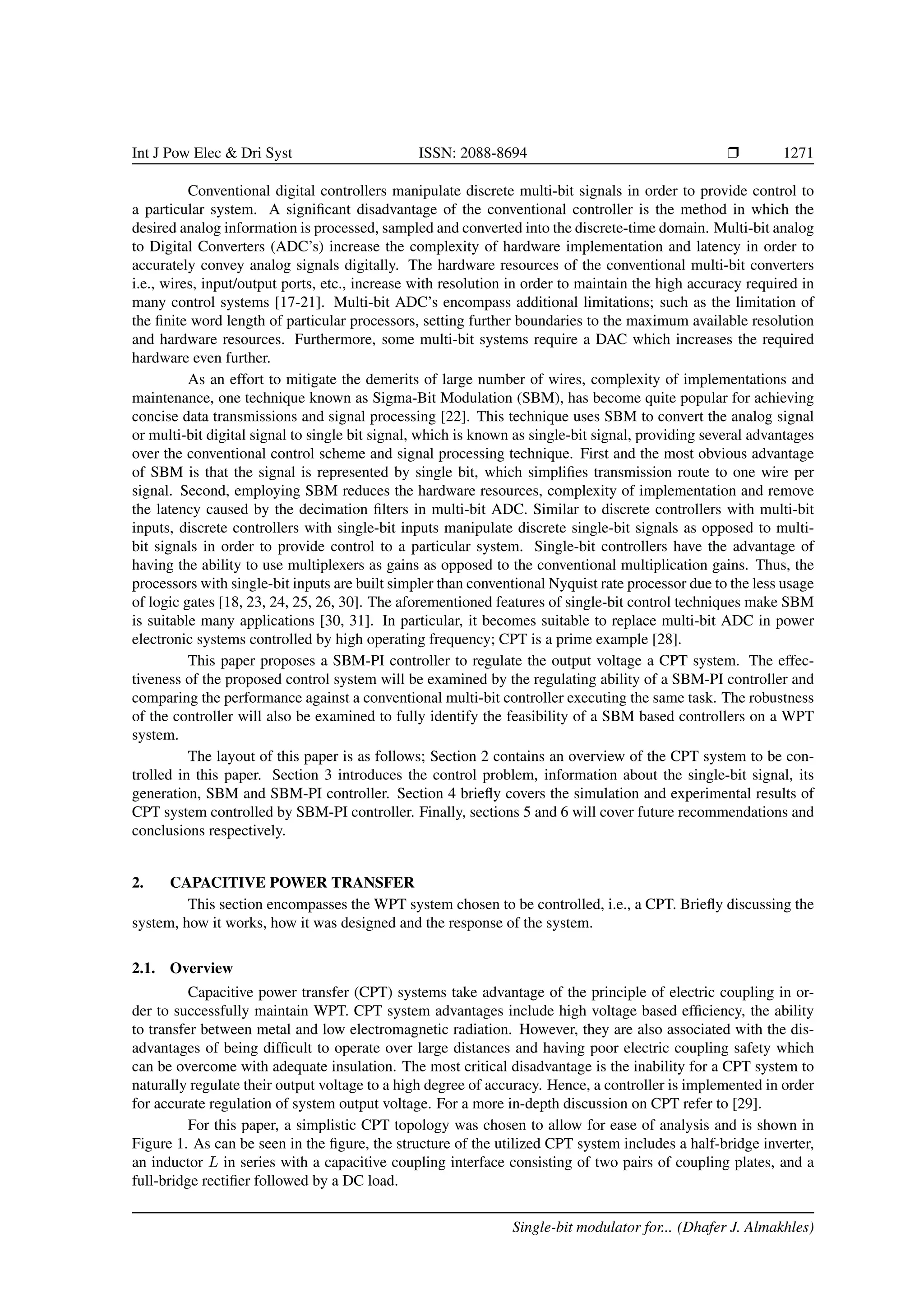 Int J Pow Elec & Dri Syst ISSN: 2088-8694 ❒ 1271

Conventional digital controllers manipulate discrete multi-bit signals in order to provide control to a particular system. A significant disadvantage of the conventional controller is the method in which the desired analog information is processed, sampled and converted into the discrete-time domain. Multi-bit analog to Digital Converters (ADC's) increase the complexity of hardware implementation and latency in order to accurately convey analog signals digitally. The hardware resources of the conventional multi-bit converters i.e., wires, input/output ports, etc., increase with resolution in order to maintain the high accuracy required in many control systems [17-21]. Multi-bit ADC's encompass additional limitations; such as the limitation of the finite word length of particular processors, setting further boundaries to the maximum available resolution and hardware resources. Furthermore, some multi-bit systems require a DAC which increases the required hardware even further.

As an effort to mitigate the demerits of large number of wires, complexity of implementations and maintenance, one technique known as Sigma-Bit Modulation (SBM), has become quite popular for achieving concise data transmissions and signal processing [22]. This technique uses SBM to convert the analog signal or multi-bit digital signal to single bit signal, which is known as single-bit signal, providing several advantages over the conventional control scheme and signal processing technique. First and the most obvious advantage of SBM is that the signal is represented by single bit, which simplifies transmission route to one wire per signal. Second, employing SBM reduces the hardware resources, complexity of implementation and remove the latency caused by the decimation filters in multi-bit ADC. Similar to discrete controllers with multi-bit inputs, discrete controllers with single-bit inputs manipulate discrete single-bit signals as opposed to multi-bit signals in order to provide control to a particular system. Single-bit controllers have the advantage of having the ability to use multiplexers as gains as opposed to the conventional multiplication gains. Thus, the processors with single-bit inputs are built simpler than conventional Nyquist rate processor due to the less usage of logic gates [18, 23, 24, 25, 26, 30]. The aforementioned features of single-bit control techniques make SBM is suitable many applications [30, 31]. In particular, it becomes suitable to replace multi-bit ADC in power electronic systems controlled by high operating frequency; CPT is a prime example [28].

This paper proposes a SBM-PI controller to regulate the output voltage a CPT system. The effectiveness of the proposed control system will be examined by the regulating ability of a SBM-PI controller and comparing the performance against a conventional multi-bit controller executing the same task. The robustness of the controller will also be examined to fully identify the feasibility of a SBM based controllers on a WPT system.

The layout of this paper is as follows; Section 2 contains an overview of the CPT system to be controlled in this paper. Section 3 introduces the control problem, information about the single-bit signal, its generation, SBM and SBM-PI controller. Section 4 briefly covers the simulation and experimental results of CPT system controlled by SBM-PI controller. Finally, sections 5 and 6 will cover future recommendations and conclusions respectively.

2. CAPACITIVE POWER TRANSFER

This section encompasses the WPT system chosen to be controlled, i.e., a CPT. Briefly discussing the system, how it works, how it was designed and the response of the system.

2.1. Overview

Capacitive power transfer (CPT) systems take advantage of the principle of electric coupling in order to successfully maintain WPT. CPT system advantages include high voltage based efficiency, the ability to transfer between metal and low electromagnetic radiation. However, they are also associated with the disadvantages of being difficult to operate over large distances and having poor electric coupling safety which can be overcome with adequate insulation. The most critical disadvantage is the inability for a CPT system to naturally regulate their output voltage to a high degree of accuracy. Hence, a controller is implemented in order for accurate regulation of system output voltage. For a more in-depth discussion on CPT refer to [29].

For this paper, a simplistic CPT topology was chosen to allow for ease of analysis and is shown in Figure 1. As can be seen in the figure, the structure of the utilized CPT system includes a half-bridge inverter, an inductor $L$ in series with a capacitive coupling interface consisting of two pairs of coupling plates, and a full-bridge rectifier followed by a DC load.

Single-bit modulator for... (Dhafer J. Almakhles)